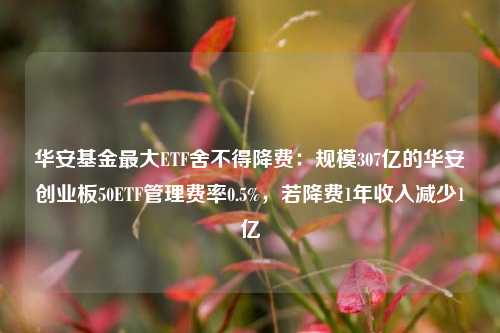 华安基金最大ETF舍不得降费：规模307亿的华安创业板50ETF管理费率0.5%，若降费1年收入减少1亿